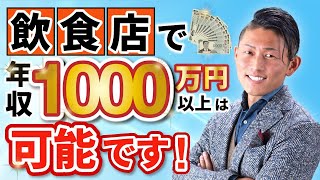 飲食店で

年収1000万円以上は

可能です！